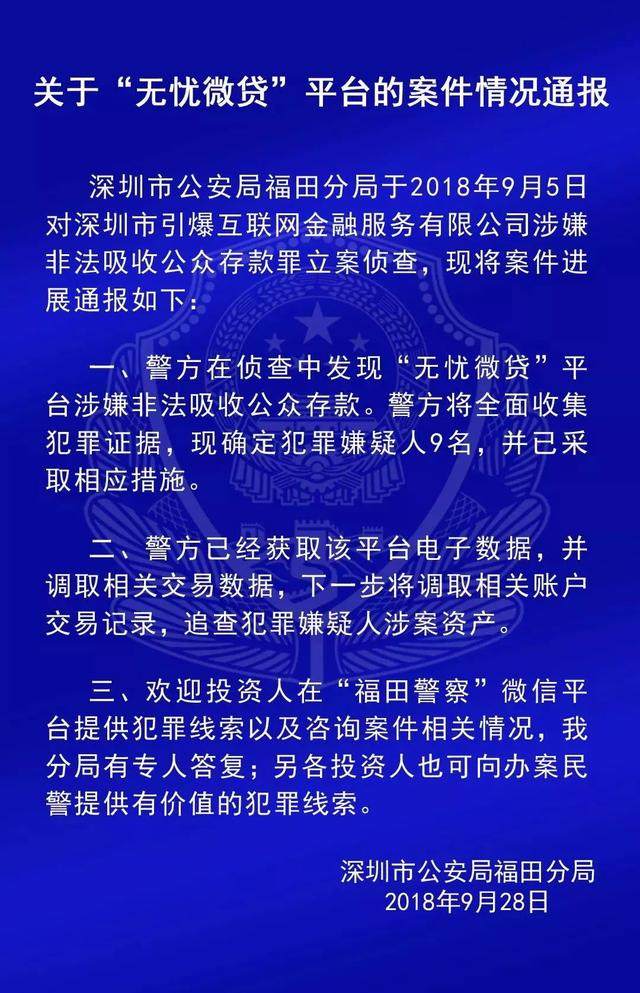 关于“无忧微贷”平台的案件情况通报

深圳市公安局福田分局于2018年9月5日对深圳市引爆互联网金融服务有限公司涉嫌非法吸收公众存款罪立案侦查，现将案件进展通报如下：

一、警方在侦查中发现“无忧微贷”平台涉嫌非法吸收公众存款。警方将全面收集犯罪证据，现确定犯罪嫌疑人9名，并已采取相应措施。

二、警方已经获取该平台电子数据，并调取相关交易数据，下一步将调取相关账户交易记录，追查犯罪嫌疑人涉案资产。

三、欢迎投资人在“福田警察”微信平台提供犯罪线索以及咨询案件相关情况，我分局有专人答复；另各投资人也可向办案民警提供有价值的犯罪线索。

深圳市公安局福田分局
2018年9月28日